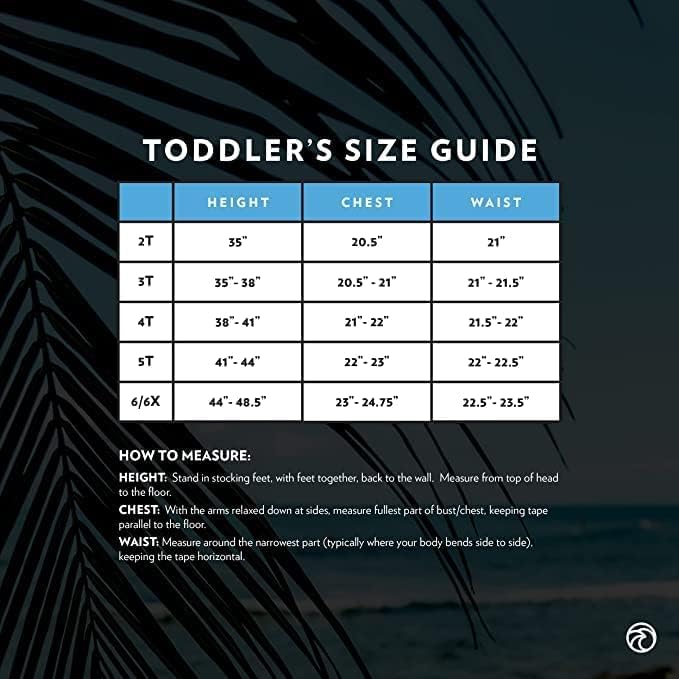 TODDLER'S SIZE GUIDE

| | HEIGHT | CHEST | WAIST |
|---|---|---|---|
| 2T | 35" | 20.5" | 21" |
| 3T | 35"- 38" | 20.5" - 21" | 21" - 21.5" |
| 4T | 38"- 41" | 21"- 22" | 21.5"- 22" |
| 5T | 41"- 44" | 22"- 23" | 22"- 22.5" |
| 6/6X | 44"- 48.5" | 23"- 24.75" | 22.5"- 23.5" |

HOW TO MEASURE:

HEIGHT: Stand in stocking feet, with feet together, back to the wall. Measure from top of head to the floor.

CHEST: With the arms relaxed down at sides, measure fullest part of bust/chest, keeping tape parallel to the floor.

WAIST: Measure around the narrowest part (typically where your body bends side to side), keeping the tape horizontal.